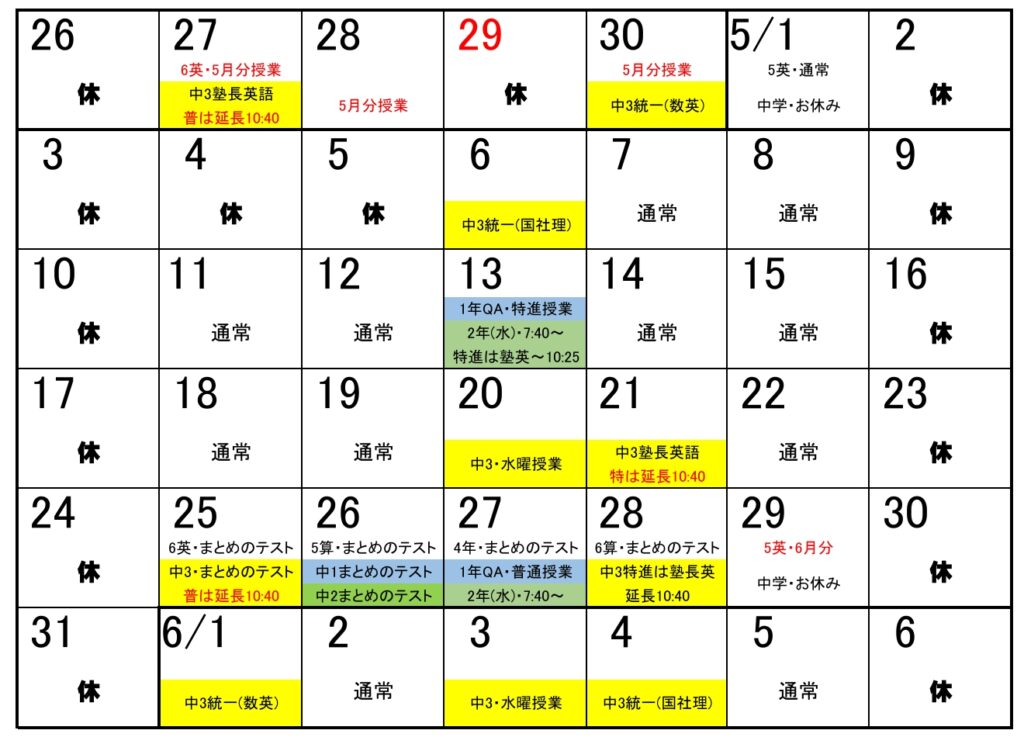 | 26 休 | 27 6英・5月分授業 中3塾長英語 普は延長10:40 | 28 5月分授業 | 29 休 | 30 5月分授業 中3統一(数英) | 5/1 5英・通常 中学・お休み | 2 休 |
|---|---|---|---|---|---|---|
| 3 休 | 4 休 | 5 休 | 6 中3統一(国社理) | 7 通常 | 8 通常 | 9 休 |
| 10 休 | 11 通常 | 12 通常 | 13 1年QA・特進授業 2年(水)・7:40～ 特進は塾英～10:25 | 14 通常 | 15 通常 | 16 休 |
| 17 休 | 18 通常 | 19 通常 | 20 中3・水曜授業 | 21 中3塾長英語 特は延長10:40 | 22 通常 | 23 休 |
| 24 休 | 25 6英・まとめのテスト 中3・まとめのテスト 普は延長10:40 | 26 5算・まとめのテスト 中1まとめのテスト 中2まとめのテスト | 27 4年・まとめのテスト 1年QA・普通授業 2年(水)・7:40～ | 28 6算・まとめのテスト 中3特進は塾長英 延長10:40 | 29 5英・6月分 中学・お休み | 30 休 |
| 31 休 | 6/1 中3統一(数英) | 2 通常 | 3 中3・水曜授業 | 4 中3統一(国社理) | 5 通常 | 6 休 |